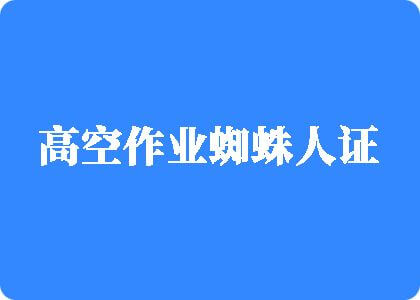 高空作业蜘蛛人证